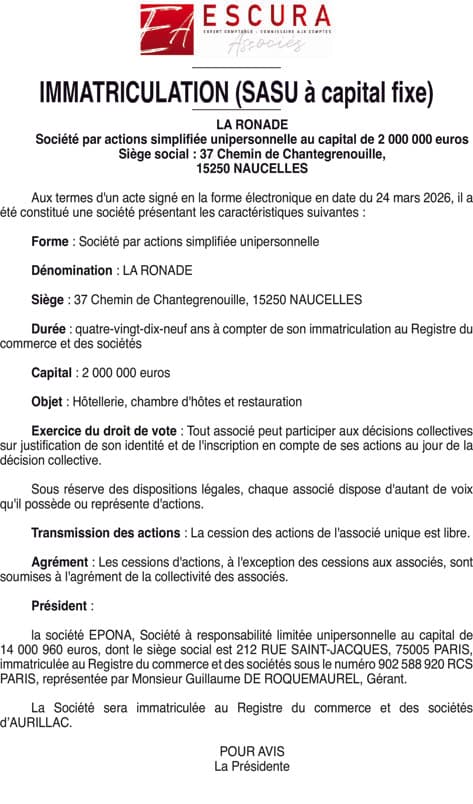 EA ESCURA
EXPERT COMPTABLE - COMMISSAIRE AUX COMPTES
Associés

IMMATRICULATION (SASU à capital fixe)

LA RONADE
Société par actions simplifiée unipersonnelle au capital de 2 000 000 euros
Siège social : 37 Chemin de Chantegrenouille,
15250 NAUCELLES

Aux termes d'un acte signé en la forme électronique en date du 24 mars 2026, il a été constitué une société présentant les caractéristiques suivantes :

Forme : Société par actions simplifiée unipersonnelle

Dénomination : LA RONADE

Siège : 37 Chemin de Chantegrenouille, 15250 NAUCELLES

Durée : quatre-vingt-dix-neuf ans à compter de son immatriculation au Registre du commerce et des sociétés

Capital : 2 000 000 euros

Objet : Hôtellerie, chambre d'hôtes et restauration

Exercice du droit de vote : Tout associé peut participer aux décisions collectives sur justification de son identité et de l'inscription en compte de ses actions au jour de la décision collective.

Sous réserve des dispositions légales, chaque associé dispose d'autant de voix qu'il possède ou représente d'actions.

Transmission des actions : La cession des actions de l'associé unique est libre.

Agrément : Les cessions d'actions, à l'exception des cessions aux associés, sont soumises à l'agrément de la collectivité des associés.

Président :

la société EPONA, Société à responsabilité limitée unipersonnelle au capital de 14 000 960 euros, dont le siège social est 212 RUE SAINT-JACQUES, 75005 PARIS, immatriculée au Registre du commerce et des sociétés sous le numéro 902 588 920 RCS PARIS, représentée par Monsieur Guillaume DE ROQUEMAUREL, Gérant.

La Société sera immatriculée au Registre du commerce et des sociétés d'AURILLAC.

POUR AVIS
La Présidente